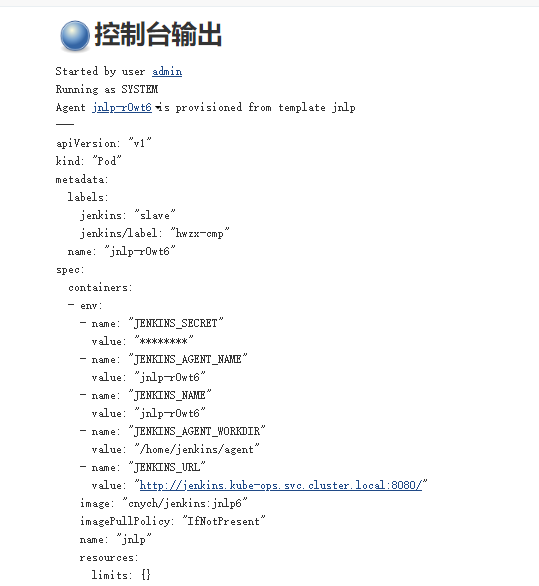 控制台输出

Started by user admin
Running as SYSTEM
Agent jnlp-r0wt6 is provisioned from template jnlp
---
apiVersion: "v1"
kind: "Pod"
metadata:
  labels:
    jenkins: "slave"
    jenkins/label: "hwzx-cmp"
  name: "jnlp-r0wt6"
spec:
  containers:
  - env:
    - name: "JENKINS_SECRET"
      value: "********"
    - name: "JENKINS_AGENT_NAME"
      value: "jnlp-r0wt6"
    - name: "JENKINS_NAME"
      value: "jnlp-r0wt6"
    - name: "JENKINS_AGENT_WORKDIR"
      value: "/home/jenkins/agent"
    - name: "JENKINS_URL"
      value: "http://jenkins.kube-ops.svc.cluster.local:8080/"
    image: "cnych/jenkins:jnlp6"
    imagePullPolicy: "IfNotPresent"
    name: "jnlp"
    resources:
      limits: {}